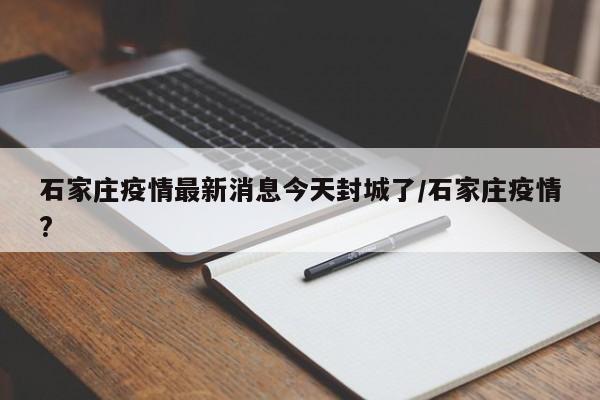 石家庄疫情最新消息今天封城了/石家庄疫情?